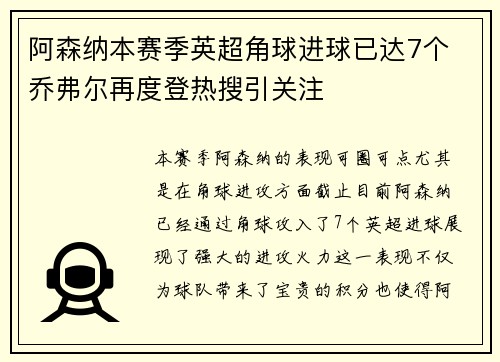 阿森纳本赛季英超角球进球已达7个 乔弗尔再度登热搜引关注

本赛季阿森纳的表现可圈可点尤其是在角球进攻方面截止目前阿森纳已经通过角球攻入了7个英超进球展现了强大的进攻火力这一表现不仅为球队带来了宝贵的积分也使得阿